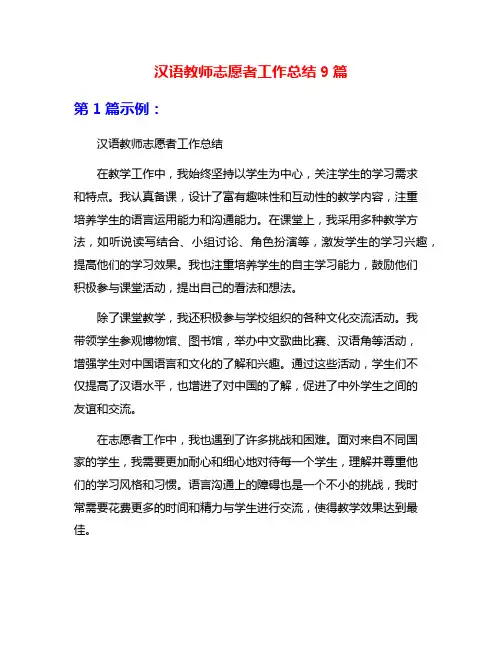 汉语教师志愿者工作总结 9 篇

第 1 篇示例：

汉语教师志愿者工作总结

在教学工作中，我始终坚持以学生为中心，关注学生的学习需求和特点。我认真备课，设计了富有趣味性和互动性的教学内容，注重培养学生的语言运用能力和沟通能力。在课堂上，我采用多种教学方法，如听说读写结合、小组讨论、角色扮演等，激发学生的学习兴趣，提高他们的学习效果。我也注重培养学生的自主学习能力，鼓励他们积极参与课堂活动，提出自己的看法和想法。

除了课堂教学，我还积极参与学校组织的各种文化交流活动。我带领学生参观博物馆、图书馆，举办中文歌曲比赛、汉语角等活动，增强学生对中国语言和文化的了解和兴趣。通过这些活动，学生们不仅提高了汉语水平，也增进了对中国的了解，促进了中外学生之间的友谊和交流。

在志愿者工作中，我也遇到了许多挑战和困难。面对来自不同国家的学生，我需要更加耐心和细心地对待每一个学生，理解并尊重他们的学习风格和习惯。语言沟通上的障碍也是一个不小的挑战，我时常需要花费更多的时间和精力与学生进行交流，使得教学效果达到最佳。